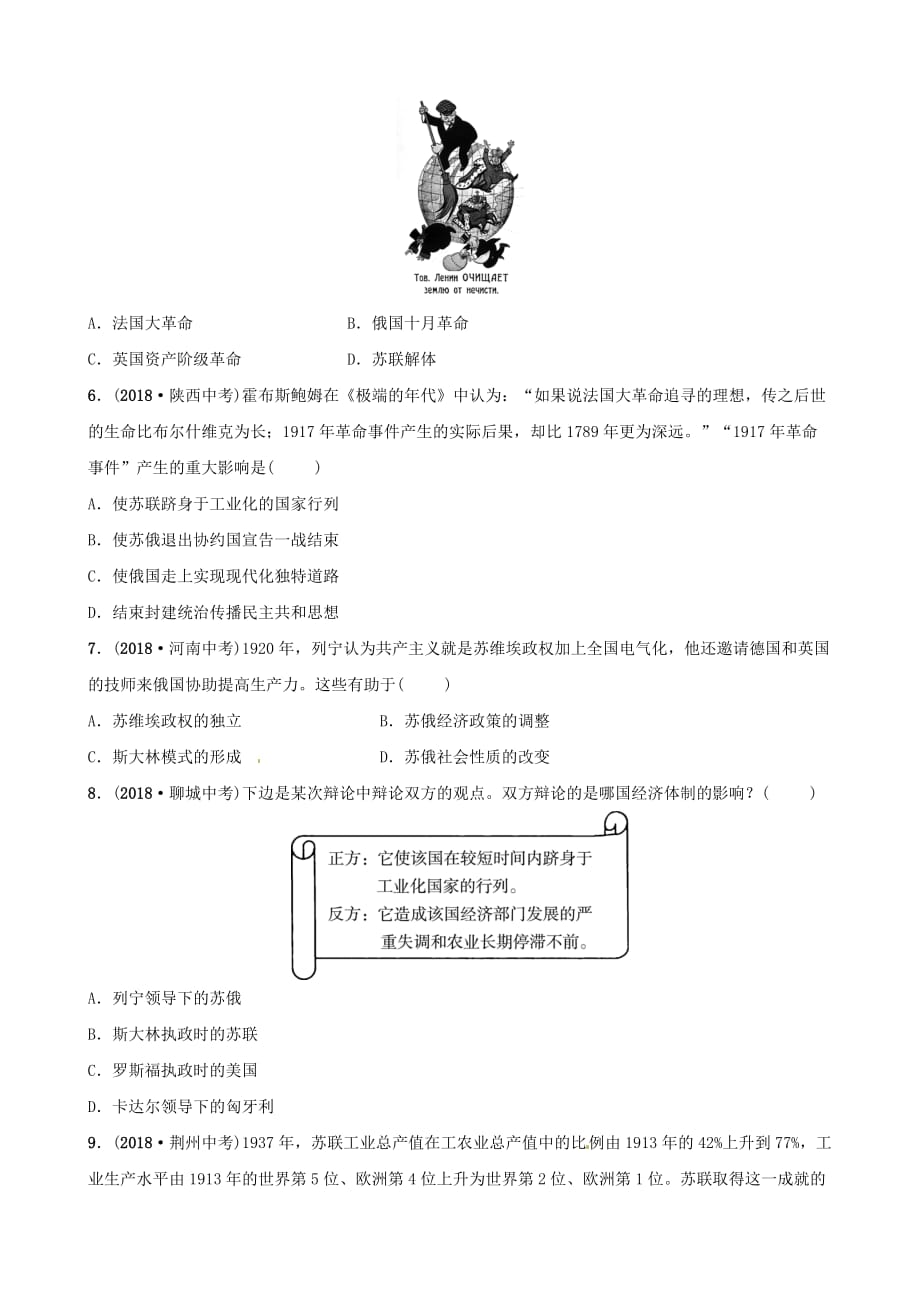 Тов. Ленин ОЧИЩАЕТ землю от нечисти.

A．法国大革命　　　　B．俄国十月革命

C．英国资产阶级革命　　　　D．苏联解体

6．(2018·陕西中考)霍布斯鲍姆在《极端的年代》中认为：“如果说法国大革命追寻的理想，传之后世的生命比布尔什维克为长；1917年革命事件产生的实际后果，却比1789年更为深远。”“1917年革命事件”产生的重大影响是(　　)

A．使苏联跻身于工业化的国家行列

B．使苏俄退出协约国宣告一战结束

C．使俄国走上实现现代化独特道路

D．结束封建统治传播民主共和思想

7．(2018·河南中考)1920年，列宁认为共产主义就是苏维埃政权加上全国电气化，他还邀请德国和英国的技师来俄国协助提高生产力。这些有助于(　　)

A．苏维埃政权的独立　　　　B．苏俄经济政策的调整

C．斯大林模式的形成　　　　D．苏俄社会性质的改变

8．(2018·聊城中考)下边是某次辩论中辩论双方的观点。双方辩论的是哪国经济体制的影响？(　　)

正方：它使该国在较短时间内跻身于工业化国家的行列。
反方：它造成该国经济部门发展的严重失调和农业长期停滞不前。

A．列宁领导下的苏俄

B．斯大林执政时的苏联

C．罗斯福执政时的美国

D．卡达尔领导下的匈牙利

9．(2018·荆州中考)1937年，苏联工业总产值在工农业总产值中的比例由1913年的42%上升到77%，工业生产水平由1913年的世界第5位、欧洲第4位上升为世界第2位、欧洲第1位。苏联取得这一成就的